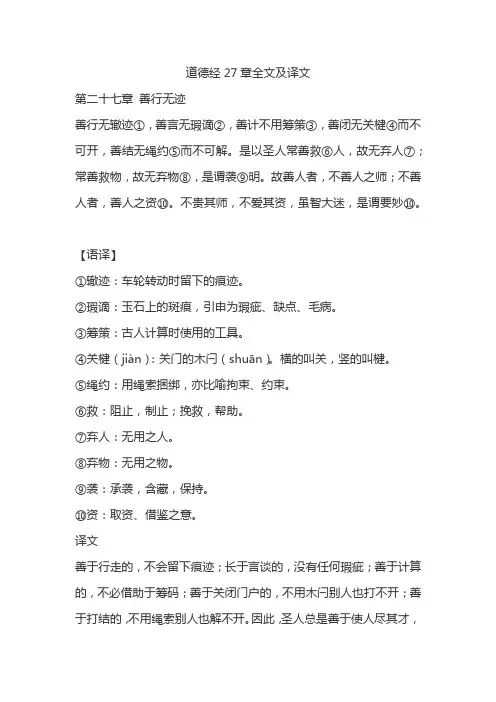 道德经 27 章全文及译文

第二十七章 善行无迹

善行无辙迹①，善言无瑕谪②，善计不用筹策③，善闭无关楗④而不可开，善结无绳约⑤而不可解。是以圣人常善救⑥人，故无弃人⑦；常善救物，故无弃物⑧，是谓袭⑨明。故善人者，不善人之师；不善人者，善人之资⑩。不贵其师，不爱其资，虽智大迷，是谓要妙⑩。

【语译】

①辙迹：车轮转动时留下的痕迹。

②瑕谪：玉石上的斑痕，引申为瑕疵、缺点、毛病。

③筹策：古人计算时使用的工具。

④关楗（jiàn）：关门的木闩（shuān）。横的叫关，竖的叫楗。

⑤绳约：用绳索捆绑，亦比喻拘束、约束。

⑥救：阻止，制止；挽救，帮助。

⑦弃人：无用之人。

⑧弃物：无用之物。

⑨袭：承袭，含藏，保持。

⑩资：取资、借鉴之意。

译文

善于行走的，不会留下痕迹；长于言谈的，没有任何瑕疵；善于计算的，不必借助于筹码；善于关闭门户的，不用木闩别人也打不开；善于打结的，不用绳索别人也解不开。因此，圣人总是善于使人尽其才，